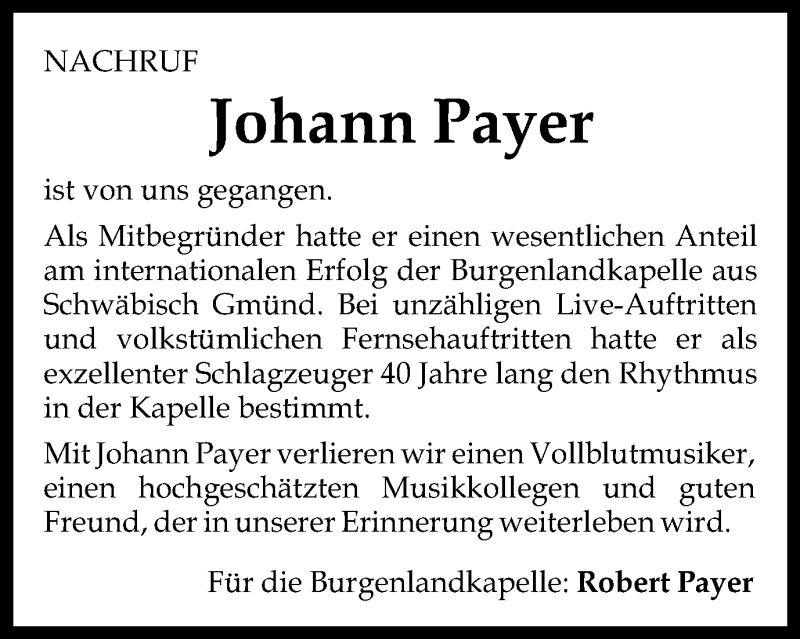 NACHRUF

Johann Payer

ist von uns gegangen.

Als Mitbegründer hatte er einen wesentlichen Anteil am internationalen Erfolg der Burgenlandkapelle aus Schwäbisch Gmünd. Bei unzähligen Live-Auftritten und volkstümlichen Fernsehauftritten hatte er als exzellenter Schlagzeuger 40 Jahre lang den Rhythmus in der Kapelle bestimmt.

Mit Johann Payer verlieren wir einen Vollblutmusiker, einen hochgeschätzten Musikkollegen und guten Freund, der in unserer Erinnerung weiterleben wird.

Für die Burgenlandkapelle: Robert Payer